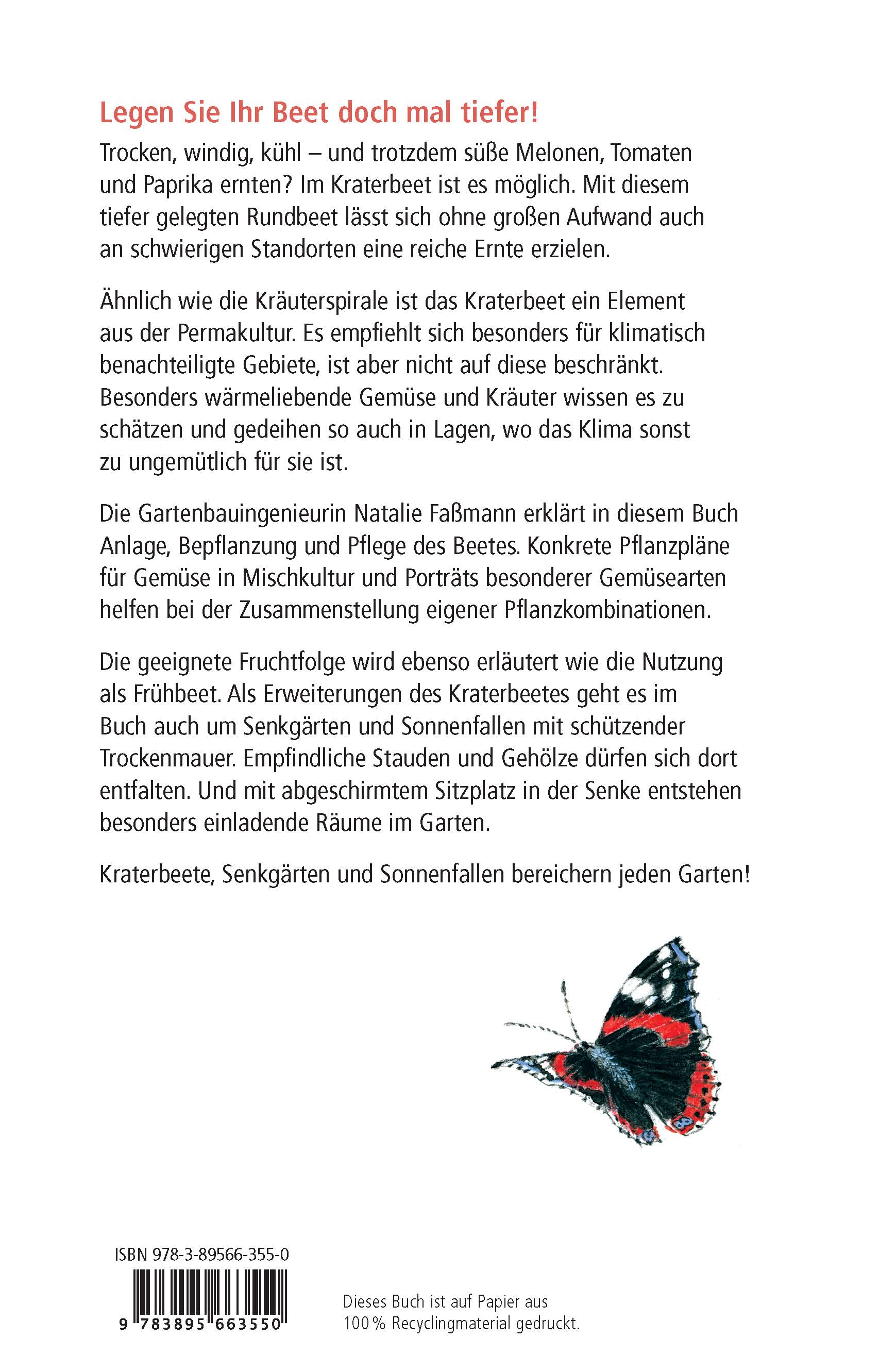 Legen Sie Ihr Beet doch mal tiefer!

Trocken, windig, kühl – und trotzdem süße Melonen, Tomaten und Paprika ernten? Im Kraterbeet ist es möglich. Mit diesem tiefer gelegten Rundbeet lässt sich ohne großen Aufwand auch an schwierigen Standorten eine reiche Ernte erzielen.

Ähnlich wie die Kräuterspirale ist das Kraterbeet ein Element aus der Permakultur. Es empfiehlt sich besonders für klimatisch benachteiligte Gebiete, ist aber nicht auf diese beschränkt. Besonders wärmeliebende Gemüse und Kräuter wissen es zu schätzen und gedeihen so auch in Lagen, wo das Klima sonst zu ungemütlich für sie ist.

Die Gartenbauingenieurin Natalie Faßmann erklärt in diesem Buch Anlage, Bepflanzung und Pflege des Beetes. Konkrete Pflanzpläne für Gemüse in Mischkultur und Porträts besonderer Gemüsearten helfen bei der Zusammenstellung eigener Pflanzkombinationen.

Die geeignete Fruchtfolge wird ebenso erläutert wie die Nutzung als Frühbeet. Als Erweiterungen des Kraterbeetes geht es im Buch auch um Senkgärten und Sonnenfallen mit schützender Trockenmauer. Empfindliche Stauden und Gehölze dürfen sich dort entfalten. Und mit abgeschirmtem Sitzplatz in der Senke entstehen besonders einladende Räume im Garten.

Kraterbeete, Senkgärten und Sonnenfallen bereichern jeden Garten!

ISBN 978-3-89566-355-0

9 783895 663550

Dieses Buch ist auf Papier aus 100 % Recyclingmaterial gedruckt.